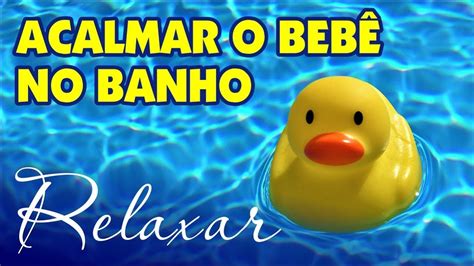 ACALMAR O BEBÊ NO BANHO

Relaxar